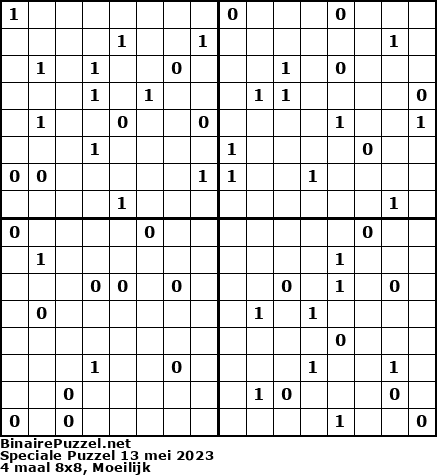 | 1 | | | | | | | | 0 | | | | 0 | | | |
|---|---|---|---|---|---|---|---|---|---|---|---|---|---|---|---|
| | | | | 1 | | | 1 | | | | | | | 1 | |
| | 1 | | 1 | | | 0 | | | | 1 | | 0 | | | |
| | | | 1 | | 1 | | | | 1 | 1 | | | | | 0 |
| | 1 | | | 0 | | | 0 | | | | | 1 | | | 1 |
| | | | 1 | | | | | 1 | | | | | 0 | | |
| 0 | 0 | | | | | | 1 | 1 | | | 1 | | | | |
| | | | | 1 | | | | | | | | | | 1 | |
| 0 | | | | | 0 | | | | | | | | 0 | | |
| | 1 | | | | | | | | | | | 1 | | | |
| | | | 0 | 0 | | 0 | | | | 0 | | 1 | | 0 | |
| | 0 | | | | | | | | 1 | | 1 | | | | |
| | | | | | | | | | | | | 0 | | | |
| | | | 1 | | | 0 | | | | | 1 | | | 1 | |
| | | 0 | | | | | | | 1 | 0 | | | | 0 | |
| 0 | | 0 | | | | | | | | | | 1 | | | 0 |

BinairePuzzel.net
Speciale Puzzel 13 mei 2023
4 maal 8x8, Moeilijk